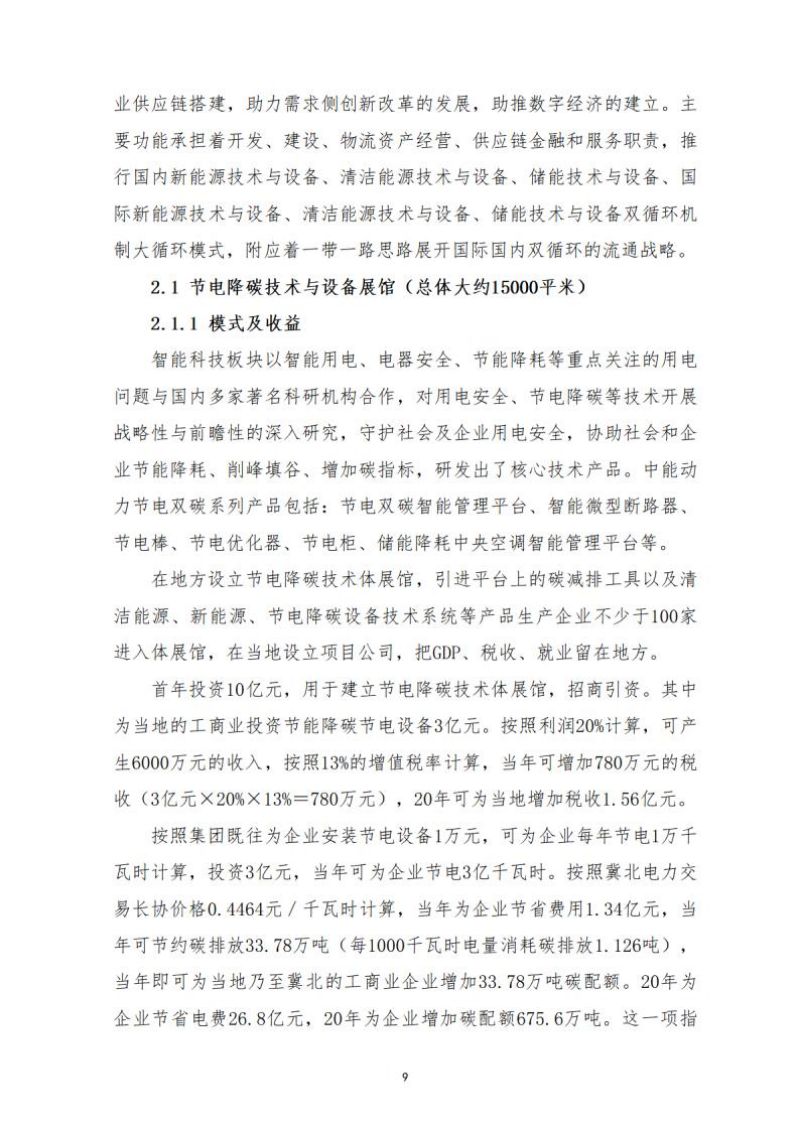 业供应链搭建，助力需求侧创新改革的发展，助推数字经济的建立。主要功能承担着开发、建设、物流资产经营、供应链金融和服务职责，推行国内新能源技术与设备、清洁能源技术与设备、储能技术与设备、国际新能源技术与设备、清洁能源技术与设备、储能技术与设备双循环机制大循环模式，附应着一带一路思路展开国际国内双循环的流通战略。

2.1 节电降碳技术与设备展馆（总体大约15000平米）

2.1.1 模式及收益

智能科技板块以智能用电、电器安全、节能降耗等重点关注的用电问题与国内多家著名科研机构合作，对用电安全、节电降碳等技术开展战略性与前瞻性的深入研究，守护社会及企业用电安全，协助社会和企业节能降耗、削峰填谷、增加碳指标，研发出了核心技术产品。中能动力节电双碳系列产品包括：节电双碳智能管理平台、智能微型断路器、节电棒、节电优化器、节电柜、储能降耗中央空调智能管理平台等。

在地方设立节电降碳技术体展馆，引进平台上的碳减排工具以及清洁能源、新能源、节电降碳设备技术系统等产品生产企业不少于100家进入体展馆，在当地设立项目公司，把GDP、税收、就业留在地方。

首年投资10亿元，用于建立节电降碳技术体展馆，招商引资。其中为当地的工商业投资节能降碳节电设备3亿元。按照利润20%计算，可产生6000万元的收入，按照13%的增值税率计算，当年可增加780万元的税收（3亿元×20%×13%＝780万元），20年可为当地增加税收1.56亿元。

按照集团既往为企业安装节电设备1万元，可为企业每年节电1万千瓦时计算，投资3亿元，当年可为企业节电3亿千瓦时。按照冀北电力交易长协价格0.4464元／千瓦时计算，当年为企业节省费用1.34亿元，当年可节约碳排放33.78万吨（每1000千瓦时电量消耗碳排放1.126吨），当年即可为当地乃至冀北的工商业企业增加33.78万吨碳配额。20年为企业节省电费26.8亿元，20年为企业增加碳配额675.6万吨。这一项指

9